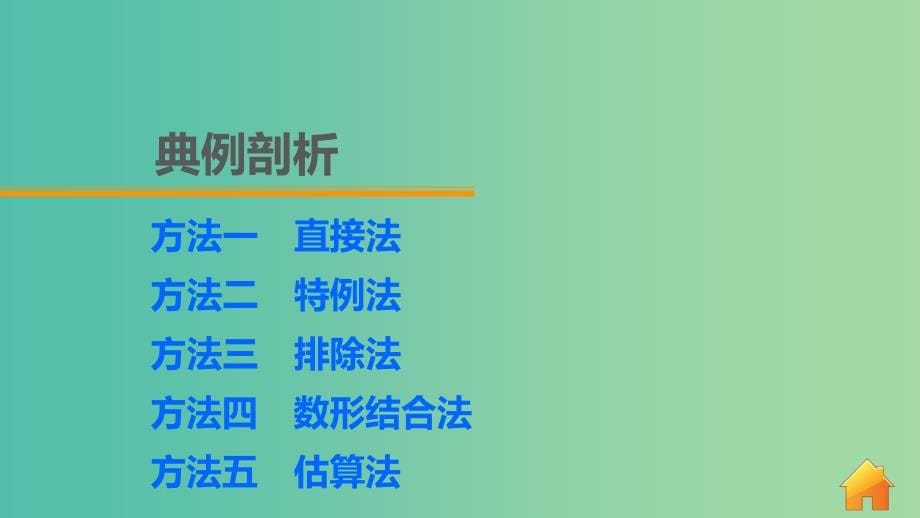 典例剖析

方法一　直接法
方法二　特例法
方法三　排除法
方法四　数形结合法
方法五　估算法